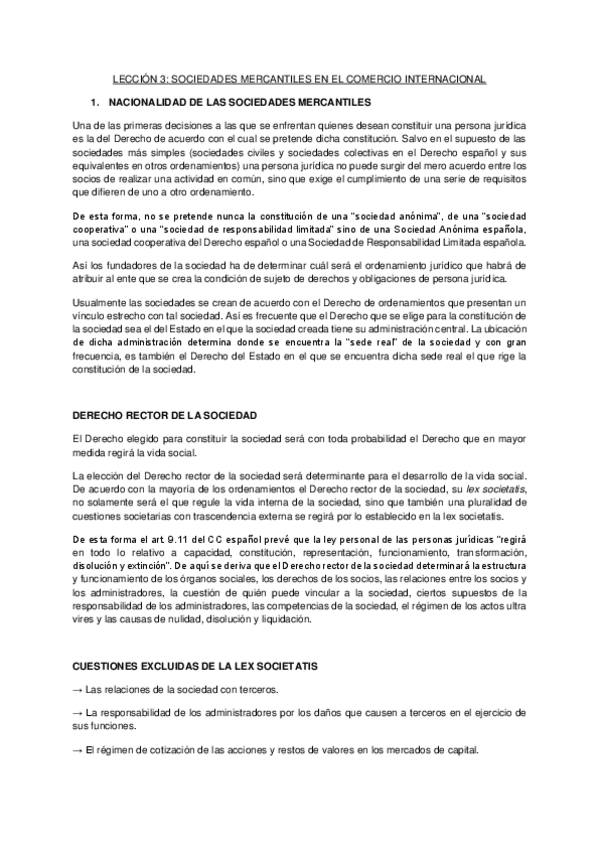 LECCIÓN 3: SOCIEDADES MERCANTILES EN EL COMERCIO INTERNACIONAL

1. NACIONALIDAD DE LAS SOCIEDADES MERCANTILES

Una de las primeras decisiones a las que se enfrentan quienes desean constituir una persona jurídica es la del Derecho de acuerdo con el cual se pretende dicha constitución. Salvo en el supuesto de las sociedades más simples (sociedades civiles y sociedades colectivas en el Derecho español y sus equivalentes en otros ordenamientos) una persona jurídica no puede surgir del mero acuerdo entre los socios de realizar una actividad en común, sino que exige el cumplimiento de una serie de requisitos que difieren de uno a otro ordenamiento.

De esta forma, no se pretende nunca la constitución de una "sociedad anónima", de una "sociedad cooperativa" o una "sociedad de responsabilidad limitada" sino de una Sociedad Anónima española, una sociedad cooperativa del Derecho español o una Sociedad de Responsabilidad Limitada española.

Así los fundadores de la sociedad ha de determinar cuál será el ordenamiento jurídico que habrá de atribuir al ente que se crea la condición de sujeto de derechos y obligaciones de persona jurídica.

Usualmente las sociedades se crean de acuerdo con el Derecho de ordenamientos que presentan un vínculo estrecho con tal sociedad. Así es frecuente que el Derecho que se elige para la constitución de la sociedad sea el del Estado en el que la sociedad creada tiene su administración central. La ubicación de dicha administración determina donde se encuentra la "sede real" de la sociedad y con gran frecuencia, es también el Derecho del Estado en el que se encuentra dicha sede real el que rige la constitución de la sociedad.

DERECHO RECTOR DE LA SOCIEDAD

El Derecho elegido para constituir la sociedad será con toda probabilidad el Derecho que en mayor medida regirá la vida social.

La elección del Derecho rector de la sociedad será determinante para el desarrollo de la vida social. De acuerdo con la mayoría de los ordenamientos el Derecho rector de la sociedad, su lex societatis, no solamente será el que regule la vida interna de la sociedad, sino que también una pluralidad de cuestiones societarias con trascendencia externa se regirá por lo establecido en la lex societatis.

De esta forma el art. 9.11 del CC español prevé que la ley personal de las personas jurídicas "regirá en todo lo relativo a capacidad, constitución, representación, funcionamiento, transformación, disolución y extinción". De aquí se deriva que el Derecho rector de la sociedad determinará la estructura y funcionamiento de los órganos sociales, los derechos de los socios, las relaciones entre los socios y los administradores, la cuestión de quién puede vincular a la sociedad, ciertos supuestos de la responsabilidad de los administradores, las competencias de la sociedad, el régimen de los actos ultra vires y las causas de nulidad, disolución y liquidación.

CUESTIONES EXCLUIDAS DE LA LEX SOCIETATIS

→ Las relaciones de la sociedad con terceros.

→ La responsabilidad de los administradores por los daños que causen a terceros en el ejercicio de sus funciones.

→ El régimen de cotización de las acciones y restos de valores en los mercados de capital.